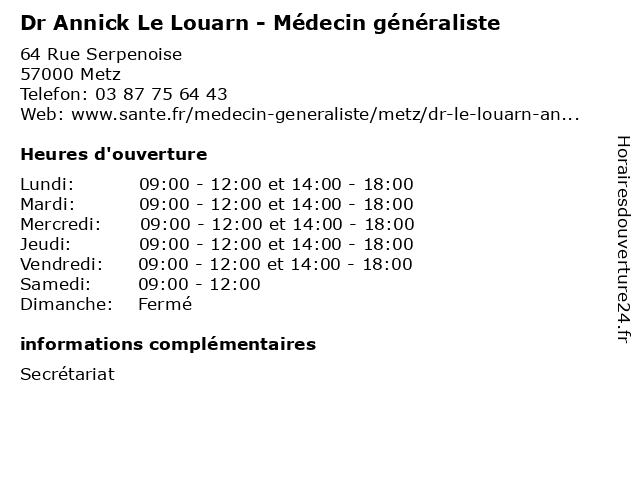 Dr Annick Le Louarn - Médecin généraliste

64 Rue Serpenoise
57000 Metz
Telefon: 03 87 75 64 43
Web: www.sante.fr/medecin-generaliste/metz/dr-le-louarn-an...

Heures d'ouverture

| | |
|---|---|
| Lundi: | 09:00 - 12:00 et 14:00 - 18:00 |
| Mardi: | 09:00 - 12:00 et 14:00 - 18:00 |
| Mercredi: | 09:00 - 12:00 et 14:00 - 18:00 |
| Jeudi: | 09:00 - 12:00 et 14:00 - 18:00 |
| Vendredi: | 09:00 - 12:00 et 14:00 - 18:00 |
| Samedi: | 09:00 - 12:00 |
| Dimanche: | Fermé |

informations complémentaires

Secrétariat

Horairesdouverture24.fr